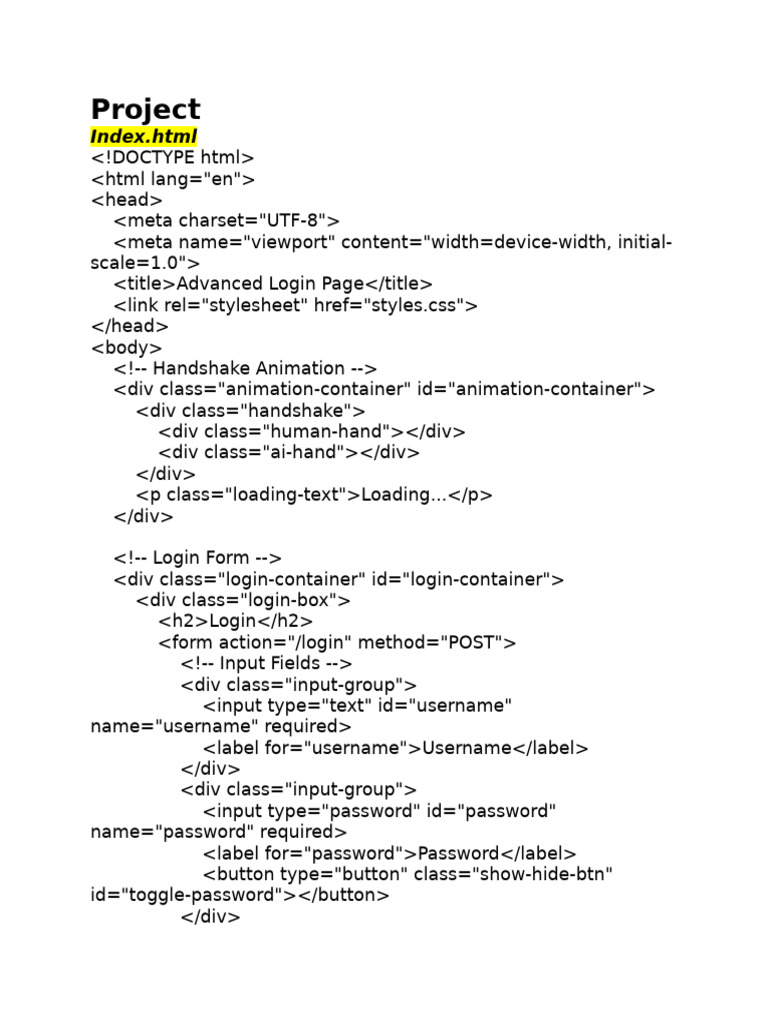 Project
Index.html
<!DOCTYPE html>
<html lang="en">
<head>
    <meta charset="UTF-8">
    <meta name="viewport" content="width=device-width, initial-scale=1.0">
    <title>Advanced Login Page</title>
    <link rel="stylesheet" href="styles.css">
</head>
<body>
    <!-- Handshake Animation -->
    <div class="animation-container" id="animation-container">
        <div class="handshake">
            <div class="human-hand"></div>
            <div class="ai-hand"></div>
        </div>
        <p class="loading-text">Loading...</p>
    </div>

    <!-- Login Form -->
    <div class="login-container" id="login-container">
        <div class="login-box">
            <h2>Login</h2>
            <form action="/login" method="POST">
                <!-- Input Fields -->
                <div class="input-group">
                    <input type="text" id="username" name="username" required>
                    <label for="username">Username</label>
                </div>
                <div class="input-group">
                    <input type="password" id="password" name="password" required>
                    <label for="password">Password</label>
                    <button type="button" class="show-hide-btn" id="toggle-password"></button>
                </div>